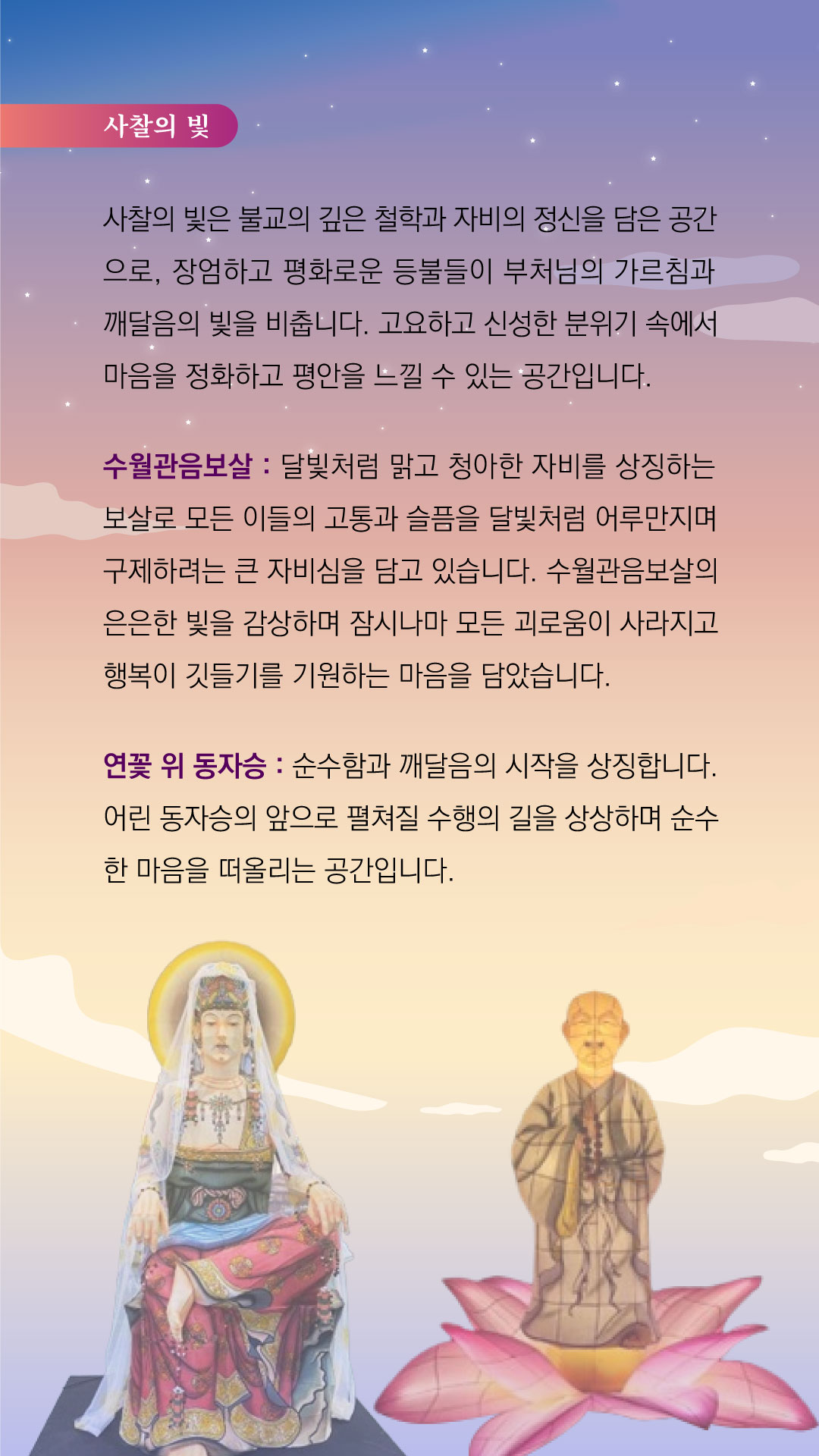 사찰의 빛

사찰의 빛은 불교의 깊은 철학과 자비의 정신을 담은 공간으로, 장엄하고 평화로운 등불들이 부처님의 가르침과 깨달음의 빛을 비춥니다. 고요하고 신성한 분위기 속에서 마음을 정화하고 평안을 느낄 수 있는 공간입니다.

수월관음보살 : 달빛처럼 맑고 청아한 자비를 상징하는 보살로 모든 이들의 고통과 슬픔을 달빛처럼 어루만지며 구제하려는 큰 자비심을 담고 있습니다. 수월관음보살의 은은한 빛을 감상하며 잠시나마 모든 괴로움이 사라지고 행복이 깃들기를 기원하는 마음을 담았습니다.

연꽃 위 동자승 : 순수함과 깨달음의 시작을 상징합니다. 어린 동자승의 앞으로 펼쳐질 수행의 길을 상상하며 순수한 마음을 떠올리는 공간입니다.